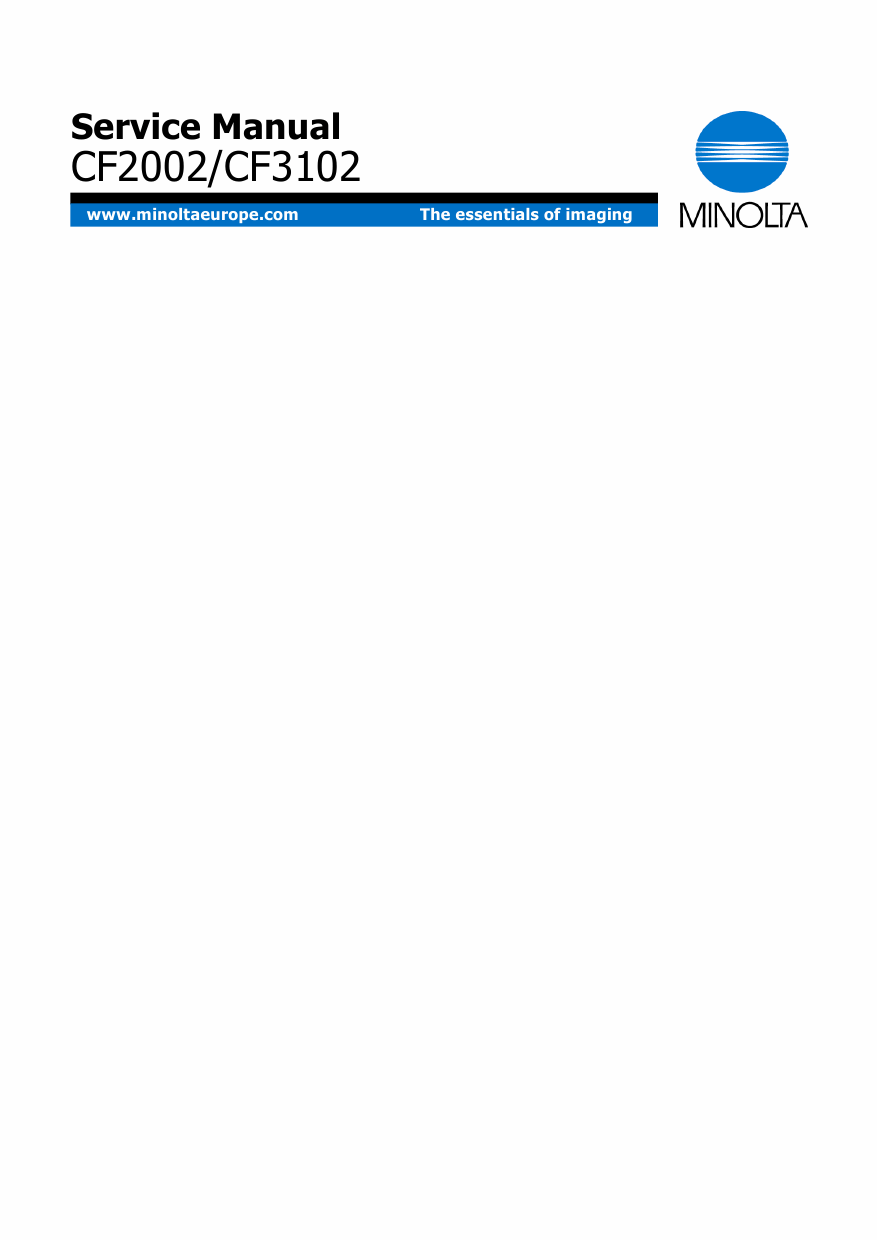 Service Manual
CF2002/CF3102

www.minoltaeurope.com

The essentials of imaging

MINOLTA